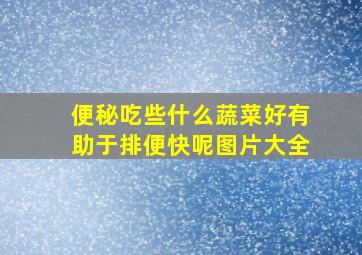 便秘吃些什么蔬菜好有助于排便快呢图片大全